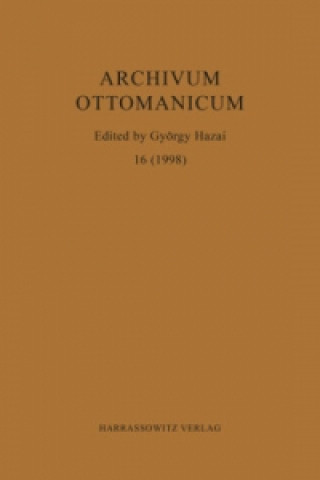 ARCHIVUM OTTOMANICUM

Edited by György Hazai

16 (1998)

HARRASSOWITZ VERLAG